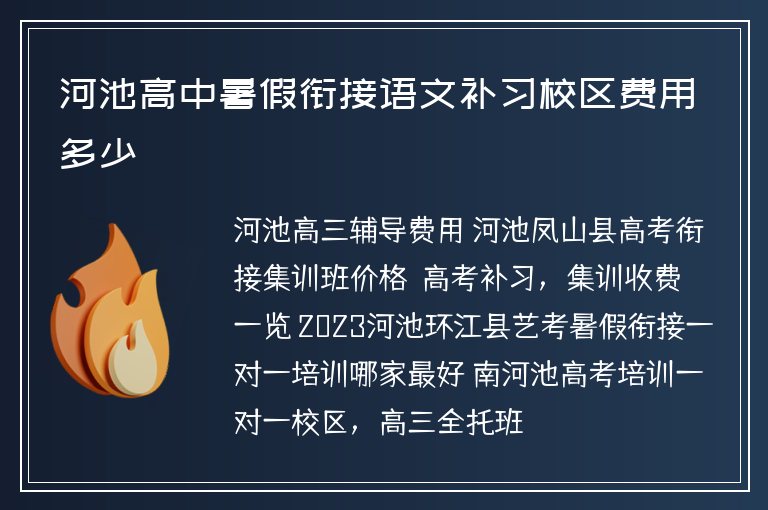 河池高中暑假衔接语文补习校区费用多少

河池高三辅导费用 河池凤山县高考衔接集训班价格 高考补习，集训收费一览 2023河池环江县艺考暑假衔接一对一培训哪家最好 南河池高考培训一对一校区，高三全托班